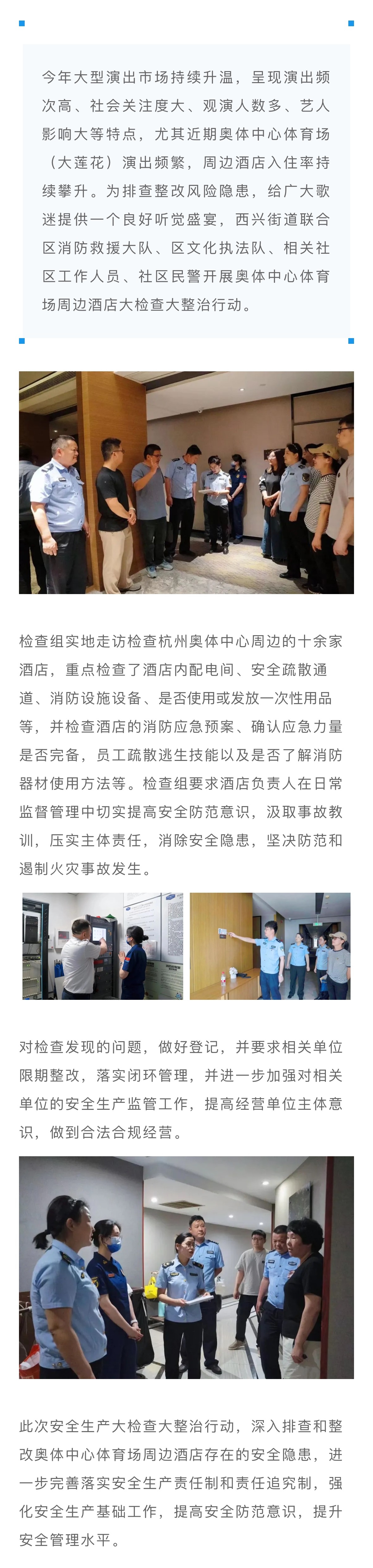 今年大型演出市场持续升温，呈现演出频次高、社会关注度大、观演人数多、艺人影响大等特点，尤其近期奥体中心体育场（大莲花）演出频繁，周边酒店入住率持续攀升。为排查整改风险隐患，给广大歌迷提供一个良好听觉盛宴，西兴街道联合区消防救援大队、区文化执法队、相关社区工作人员、社区民警开展奥体中心体育场周边酒店大检查大整治行动。

检查组实地走访检查杭州奥体中心周边的十余家酒店，重点检查了酒店内配电间、安全疏散通道、消防设施设备、是否使用或发放一次性用品等，并检查酒店的消防应急预案、确认应急力量是否完备，员工疏散逃生技能以及是否了解消防器材使用方法等。检查组要求酒店负责人在日常监督管理中切实提高安全防范意识，汲取事故教训，压实主体责任，消除安全隐患，坚决防范和遏制火灾事故发生。

对检查发现的问题，做好登记，并要求相关单位限期整改，落实闭环管理，并进一步加强对相关单位的安全生产监管工作，提高经营单位主体意识，做到合法合规经营。

此次安全生产大检查大整治行动，深入排查和整改奥体中心体育场周边酒店存在的安全隐患，进一步完善落实安全生产责任制和责任追究制，强化安全生产基础工作，提高安全防范意识，提升安全管理水平。